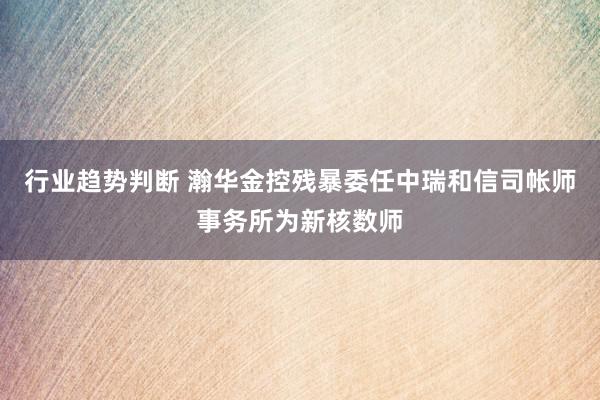 行业趋势判断 瀚华金控残暴委任中瑞和信司帐师事务所为新核数师